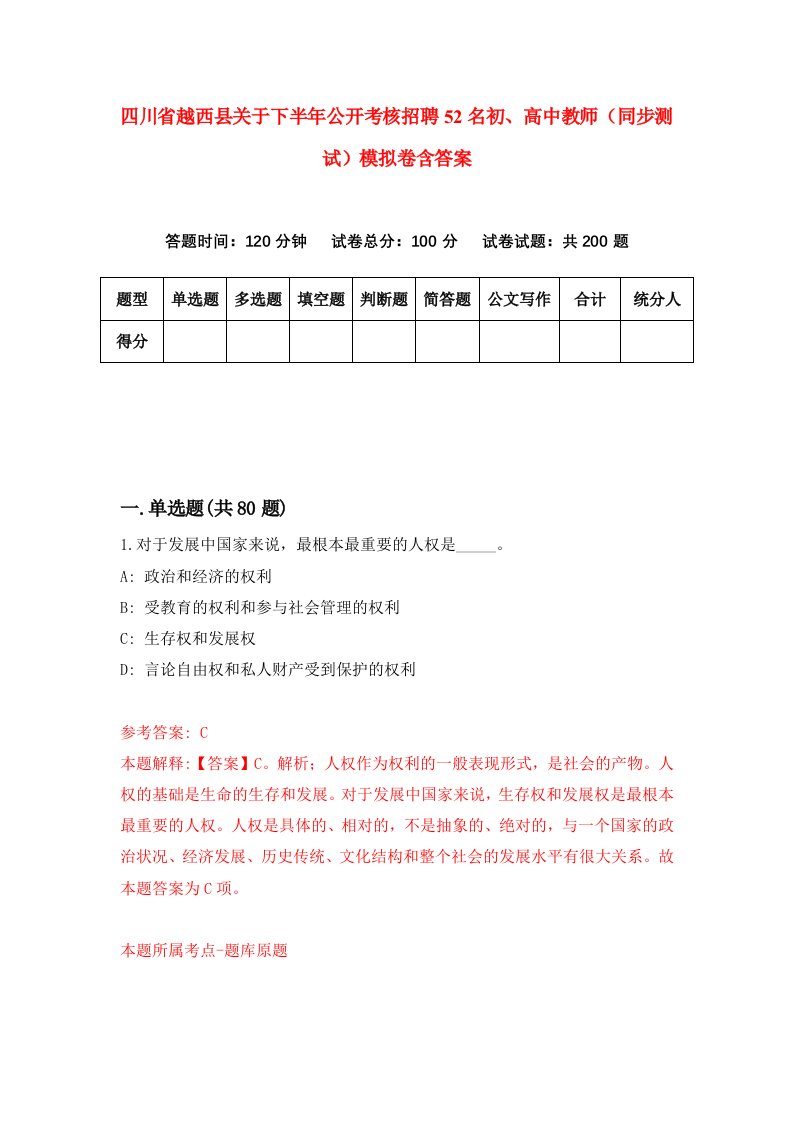 四川省越西县关于下半年公开考核招聘52名初、高中教师（同步测试）模拟卷含答案

答题时间：120分钟　试卷总分：100分　试卷试题：共200题

| 题型 | 单选题 | 多选题 | 填空题 | 判断题 | 简答题 | 公文写作 | 合计 | 统分人 |
|---|---|---|---|---|---|---|---|---|
| 得分 | | | | | | | | |

一.单选题(共80题)

1.对于发展中国家来说，最根本最重要的人权是_____。

A: 政治和经济的权利

B: 受教育的权利和参与社会管理的权利

C: 生存权和发展权

D: 言论自由权和私人财产受到保护的权利

参考答案: C

本题解释:【答案】C。解析；人权作为权利的一般表现形式，是社会的产物。人权的基础是生命的生存和发展。对于发展中国家来说，生存权和发展权是最根本最重要的人权。人权是具体的、相对的，不是抽象的、绝对的，与一个国家的政治状况、经济发展、历史传统、文化结构和整个社会的发展水平有很大关系。故本题答案为C项。

本题所属考点-题库原题